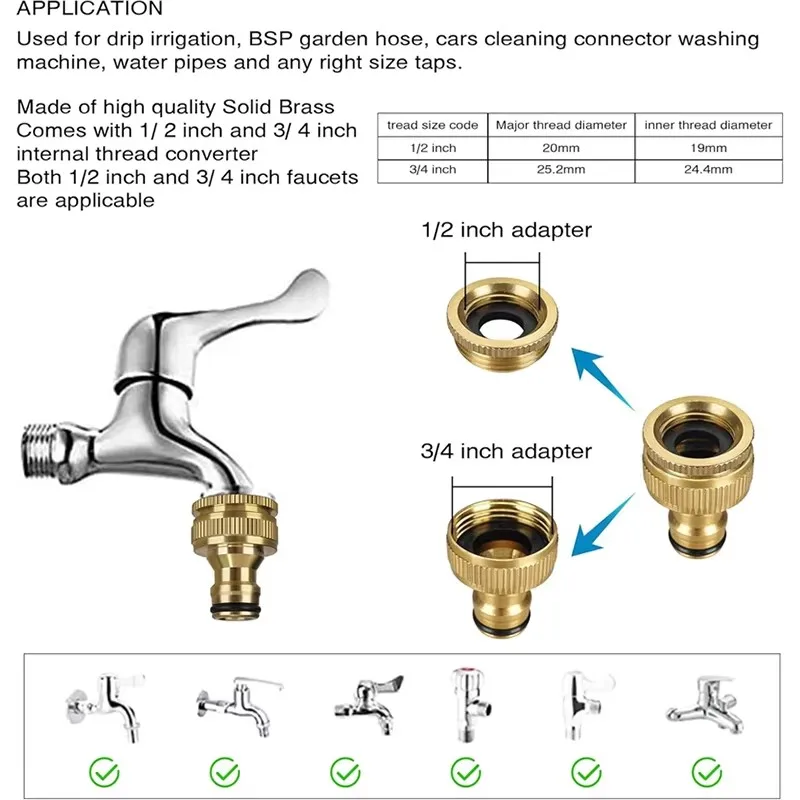 APPLICATION
Used for drip irrigation, BSP garden hose, cars cleaning connector washing machine, water pipes and any right size taps.

Made of high quality Solid Brass
Comes with 1/ 2 inch and 3/ 4 inch internal thread converter
Both 1/2 inch and 3/ 4 inch faucets are applicable

| tread size code | Major thread diameter | inner thread diameter |
|---|---|---|
| 1/2 inch | 20mm | 19mm |
| 3/4 inch | 25.2mm | 24.4mm |

1/2 inch adapter

3/4 inch adapter